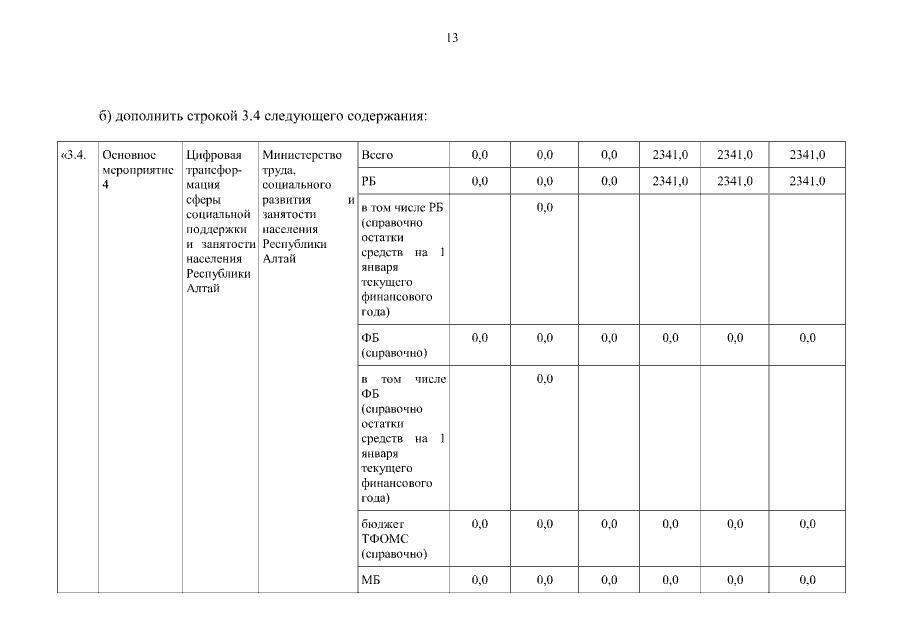 13

б) дополнить строкой 3.4 следующего содержания:

| «3.4. | Основное мероприятие 4 | Цифровая трансформация сферы социальной поддержки и занятости населения Республики Алтай | Министерство труда, социального развития и занятости населения Республики Алтай | Всего | 0,0 | 0,0 | 0,0 | 2341,0 | 2341,0 | 2341,0 |
|---|---|---|---|---|---|---|---|---|---|---|
| | | | | РБ | 0,0 | 0,0 | 0,0 | 2341,0 | 2341,0 | 2341,0 |
| | | | | в том числе РБ (справочно остатки средств на 1 января текущего финансового года) | | 0,0 | | | | |
| | | | | ФБ (справочно) | 0,0 | 0,0 | 0,0 | 0,0 | 0,0 | 0,0 |
| | | | | в том числе ФБ (справочно остатки средств на 1 января текущего финансового года) | | 0,0 | | | | |
| | | | | бюджет ТФОМС (справочно) | 0,0 | 0,0 | 0,0 | 0,0 | 0,0 | 0,0 |
| | | | | МБ | 0,0 | 0,0 | 0,0 | 0,0 | 0,0 | 0,0 |